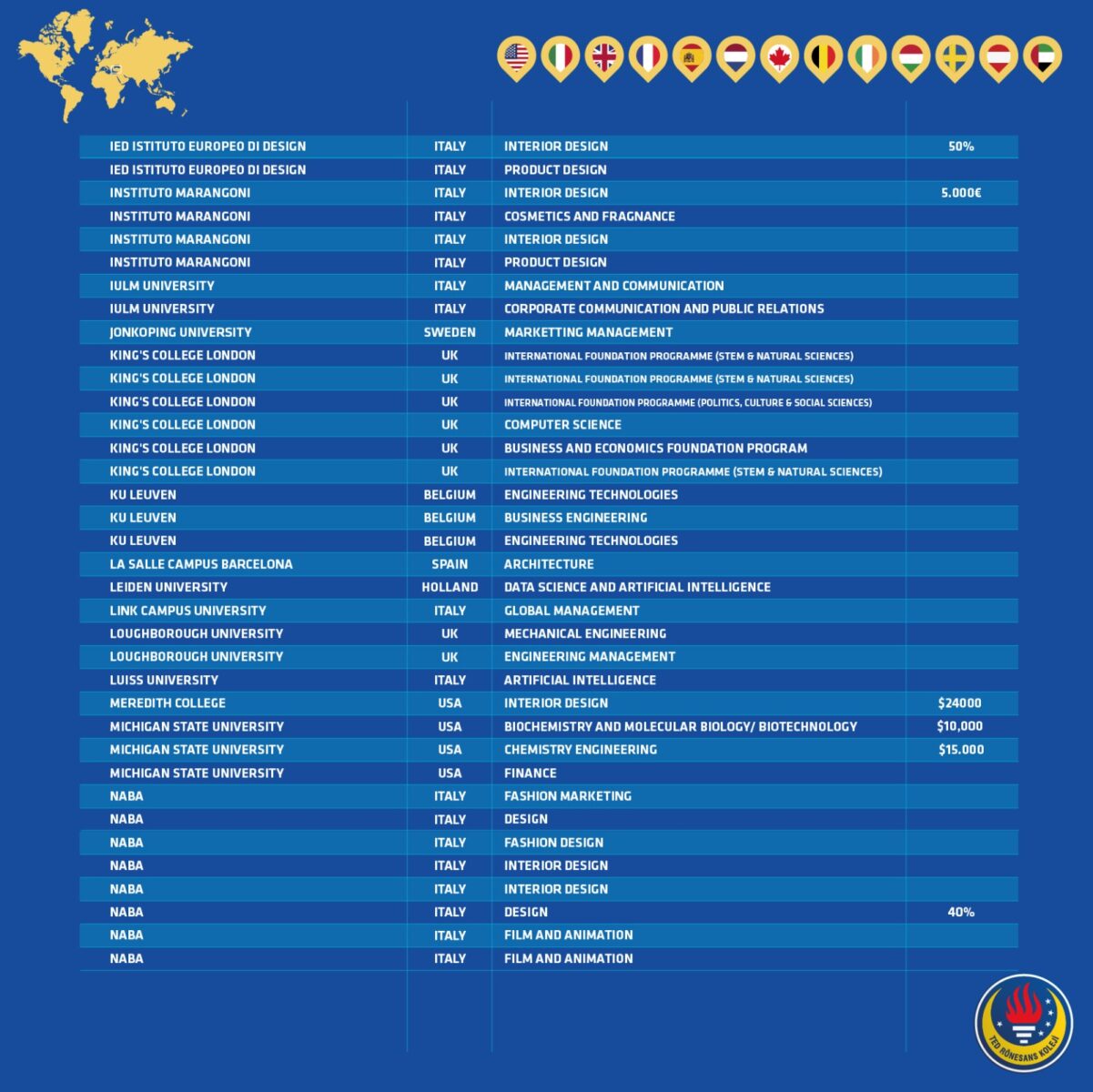 | | | | |
|---|---|---|---|
| IED ISTITUTO EUROPEO DI DESIGN | ITALY | INTERIOR DESIGN | 50% |
| IED ISTITUTO EUROPEO DI DESIGN | ITALY | PRODUCT DESIGN | |
| INSTITUTO MARANGONI | ITALY | INTERIOR DESIGN | 5.000€ |
| INSTITUTO MARANGONI | ITALY | COSMETICS AND FRAGNANCE | |
| INSTITUTO MARANGONI | ITALY | INTERIOR DESIGN | |
| INSTITUTO MARANGONI | ITALY | PRODUCT DESIGN | |
| IULM UNIVERSITY | ITALY | MANAGEMENT AND COMMUNICATION | |
| IULM UNIVERSITY | ITALY | CORPORATE COMMUNICATION AND PUBLIC RELATIONS | |
| JONKOPING UNIVERSITY | SWEDEN | MARKETTING MANAGEMENT | |
| KING'S COLLEGE LONDON | UK | INTERNATIONAL FOUNDATION PROGRAMME (STEM & NATURAL SCIENCES) | |
| KING'S COLLEGE LONDON | UK | INTERNATIONAL FOUNDATION PROGRAMME (STEM & NATURAL SCIENCES) | |
| KING'S COLLEGE LONDON | UK | INTERNATIONAL FOUNDATION PROGRAMME (POLITICS, CULTURE & SOCIAL SCIENCES) | |
| KING'S COLLEGE LONDON | UK | COMPUTER SCIENCE | |
| KING'S COLLEGE LONDON | UK | BUSINESS AND ECONOMICS FOUNDATION PROGRAM | |
| KING'S COLLEGE LONDON | UK | INTERNATIONAL FOUNDATION PROGRAMME (STEM & NATURAL SCIENCES) | |
| KU LEUVEN | BELGIUM | ENGINEERING TECHNOLOGIES | |
| KU LEUVEN | BELGIUM | BUSINESS ENGINEERING | |
| KU LEUVEN | BELGIUM | ENGINEERING TECHNOLOGIES | |
| LA SALLE CAMPUS BARCELONA | SPAIN | ARCHITECTURE | |
| LEIDEN UNIVERSITY | HOLLAND | DATA SCIENCE AND ARTIFICIAL INTELLIGENCE | |
| LINK CAMPUS UNIVERSITY | ITALY | GLOBAL MANAGEMENT | |
| LOUGHBOROUGH UNIVERSITY | UK | MECHANICAL ENGINEERING | |
| LOUGHBOROUGH UNIVERSITY | UK | ENGINEERING MANAGEMENT | |
| LUISS UNIVERSITY | ITALY | ARTIFICIAL INTELLIGENCE | |
| MEREDITH COLLEGE | USA | INTERIOR DESIGN | $24000 |
| MICHIGAN STATE UNIVERSITY | USA | BIOCHEMISTRY AND MOLECULAR BIOLOGY/ BIOTECHNOLOGY | $10,000 |
| MICHIGAN STATE UNIVERSITY | USA | CHEMISTRY ENGINEERING | $15.000 |
| MICHIGAN STATE UNIVERSITY | USA | FINANCE | |
| NABA | ITALY | FASHION MARKETING | |
| NABA | ITALY | DESIGN | |
| NABA | ITALY | FASHION DESIGN | |
| NABA | ITALY | INTERIOR DESIGN | |
| NABA | ITALY | INTERIOR DESIGN | |
| NABA | ITALY | DESIGN | 40% |
| NABA | ITALY | FILM AND ANIMATION | |
| NABA | ITALY | FILM AND ANIMATION | |

TED RÖNESANS KOLEJİ